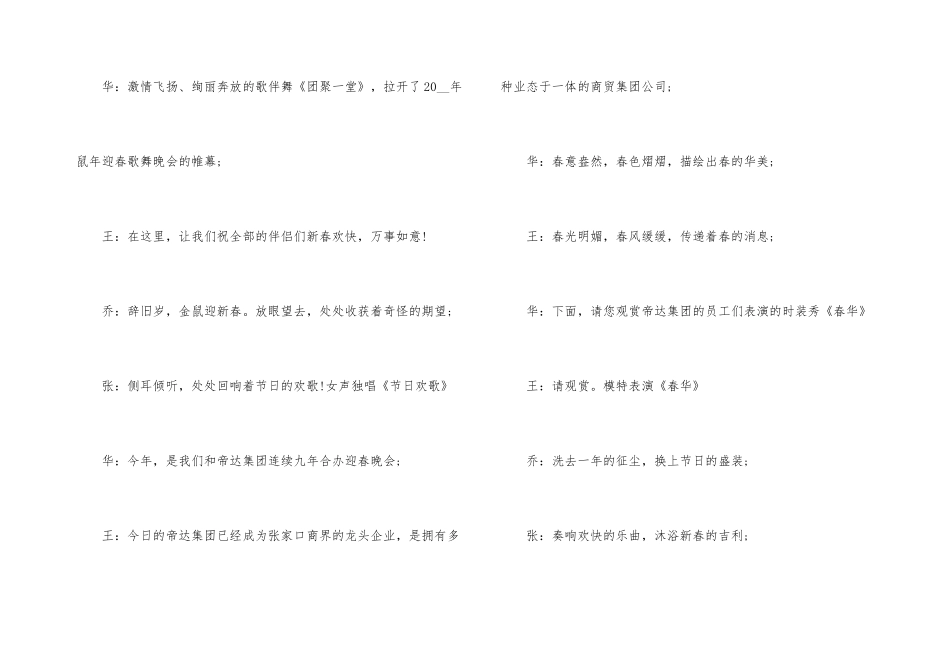 华：激情飞扬、绚丽奔放的歌伴舞《团聚一堂》，拉开了20____年鼠年迎春歌舞晚会的帷幕；

王：在这里，让我们祝全部的伴侣们新春欢快，万事如意！

乔：辞旧岁，金鼠迎新春。放眼望去，处处收获着奇怪的期望；

张：侧耳倾听，处处回响着节日的欢歌！女声独唱《节日欢歌》

华：今年，是我们和帝达集团连续九年合办迎春晚会；

王：今日的帝达集团已经成为张家口商界的龙头企业，是拥有多种业态于一体的商贸集团公司；

华：春意盎然，春色熠熠，描绘出春的华美；

王：春光明媚，春风缓缓，传递着春的消息；

华：下面，请您观赏帝达集团的员工们表演的时装秀《春华》

王：请观赏。模特表演《春华》

乔：洗去一年的征尘，换上节日的盛装；

张：奏响欢快的乐曲，沐浴新春的吉利；